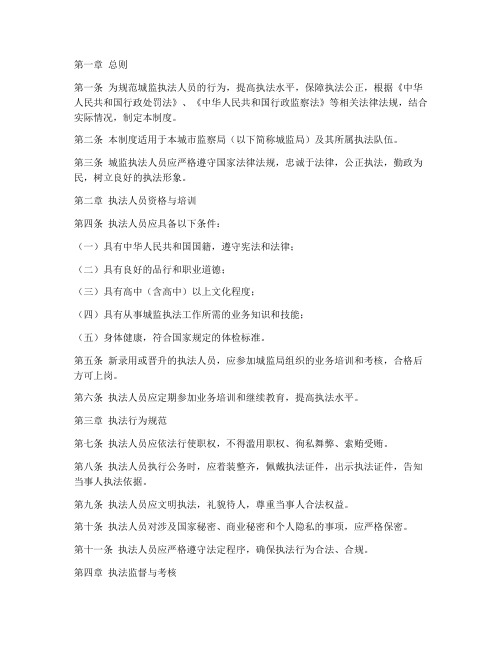 第一章 总则

第一条 为规范城监执法人员的行为，提高执法水平，保障执法公正，根据《中华人民共和国行政处罚法》、《中华人民共和国行政监察法》等相关法律法规，结合实际情况，制定本制度。

第二条 本制度适用于本城市监察局（以下简称城监局）及其所属执法队伍。

第三条 城监执法人员应严格遵守国家法律法规，忠诚于法律，公正执法，勤政为民，树立良好的执法形象。

第二章 执法人员资格与培训

第四条 执法人员应具备以下条件：

（一）具有中华人民共和国国籍，遵守宪法和法律；

（二）具有良好的品行和职业道德；

（三）具有高中（含高中）以上文化程度；

（四）具有从事城监执法工作所需的业务知识和技能；

（五）身体健康，符合国家规定的体检标准。

第五条 新录用或晋升的执法人员，应参加城监局组织的业务培训和考核，合格后方可上岗。

第六条 执法人员应定期参加业务培训和继续教育，提高执法水平。

第三章 执法行为规范

第七条 执法人员应依法行使职权，不得滥用职权、徇私舞弊、索贿受贿。

第八条 执法人员执行公务时，应着装整齐，佩戴执法证件，出示执法证件，告知当事人执法依据。

第九条 执法人员应文明执法，礼貌待人，尊重当事人合法权益。

第十条 执法人员对涉及国家秘密、商业秘密和个人隐私的事项，应严格保密。

第十一条 执法人员应严格遵守法定程序，确保执法行为合法、合规。

第四章 执法监督与考核